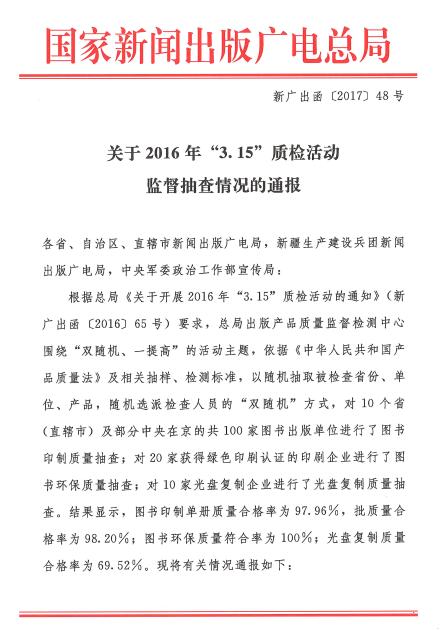 国家新闻出版广电总局

新广出函〔2017〕48号

关于2016年“3.15”质检活动
监督抽查情况的通报

各省、自治区、直辖市新闻出版广电局，新疆生产建设兵团新闻出版广电局，中央军委政治工作部宣传局：

根据总局《关于开展2016年“3.15”质检活动的通知》（新广出函〔2016〕65号）要求，总局出版产品质量监督检测中心围绕“双随机、一提高”的活动主题，依据《中华人民共和国产品质量法》及相关抽样、检测标准，以随机抽取被检查省份、单位、产品，随机选派检查人员的“双随机”方式，对10个省（直辖市）及部分中央在京的共100家图书出版单位进行了图书印制质量抽查；对20家获得绿色印刷认证的印刷企业进行了图书环保质量抽查；对10家光盘复制企业进行了光盘复制质量抽查。结果显示，图书印制单册质量合格率为97.96%，批质量合格率为98.20%；图书环保质量符合率为100%；光盘复制质量合格率为69.52%。现将有关情况通报如下：